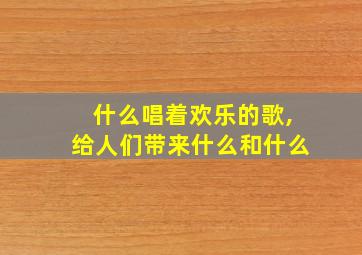 什么唱着欢乐的歌，
给人们带来什么和什么